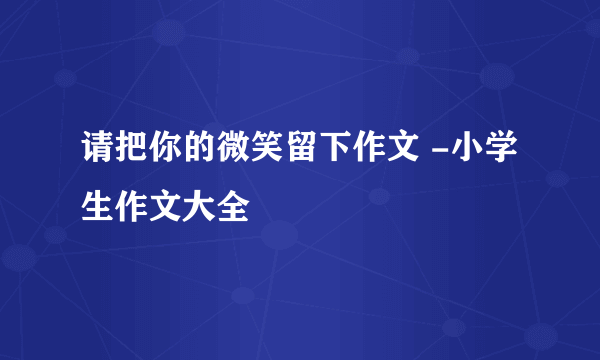 请把你的微笑留下作文 -小学生作文大全